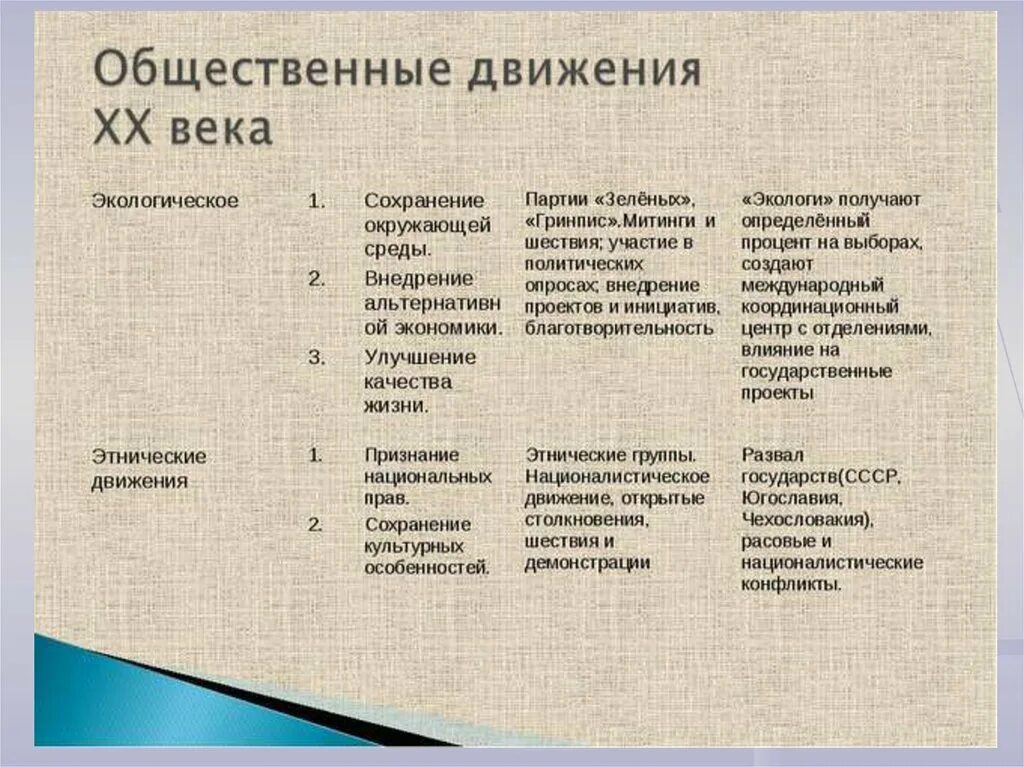 Общественные движения XX века

| | | | |
|---|---|---|---|
| Экологическое | 1. Сохранение окружающей среды. 2. Внедрение альтернативной экономики. 3. Улучшение качества жизни. | Партии «Зелёных», «Гринпис».Митинги и шествия; участие в политических опросах; внедрение проектов и инициатив, благотворительность | «Экологи» получают определённый процент на выборах, создают международный координационный центр с отделениями, влияние на государственные проекты |
| Этнические движения | 1. Признание национальных прав. 2. Сохранение культурных особенностей. | Этнические группы. Националистическое движение, открытые столкновения, шествия и демонстрации | Развал государств(СССР, Югославия, Чехословакия), расовые и националистические конфликты. |